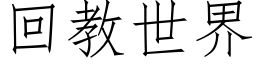 回教世界